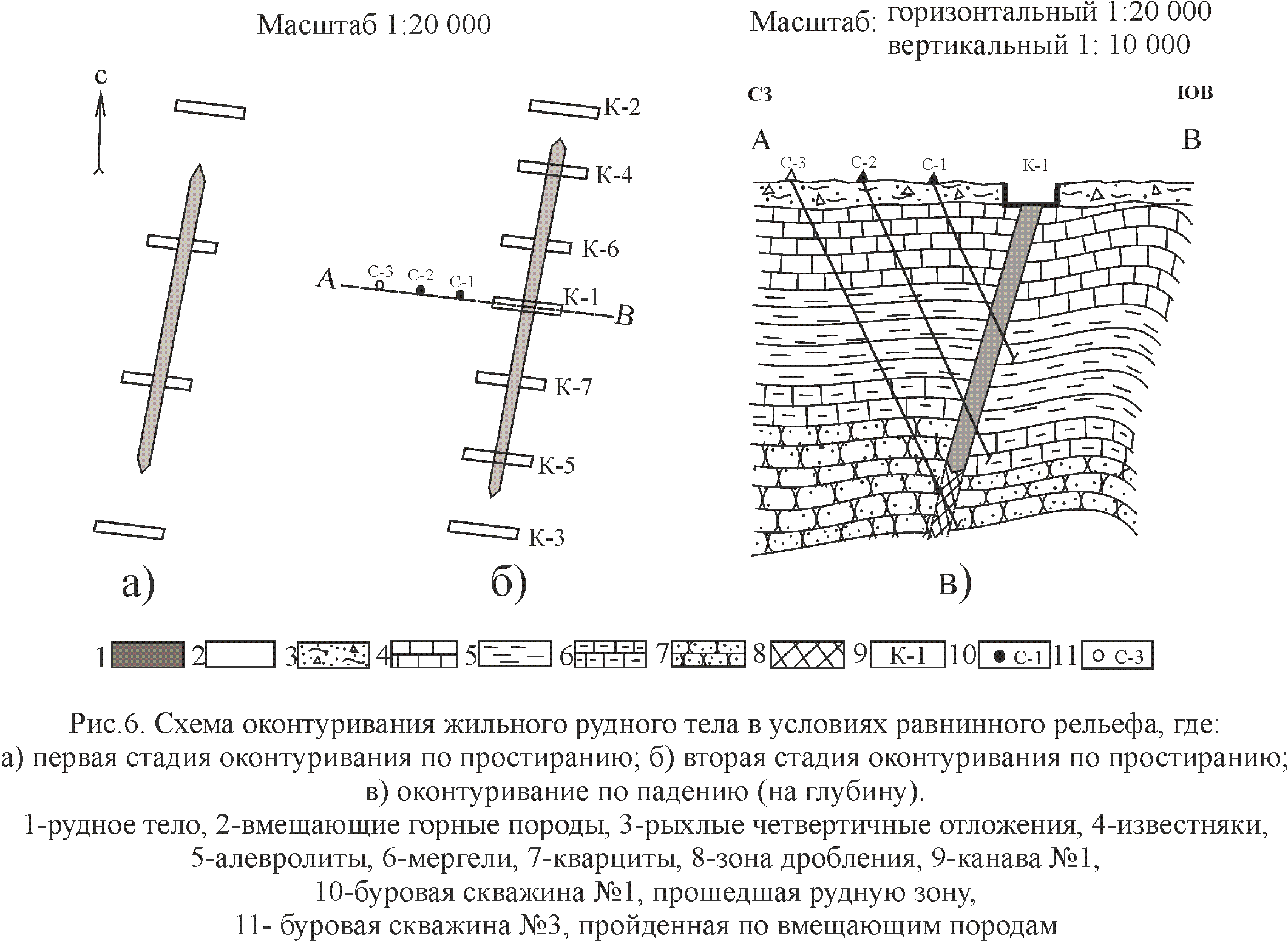 Масштаб 1:20 000

Масштаб: горизонтальный 1:20 000
вертикальный 1: 10 000

с

К-2
К-4
К-6
А С-3 С-2 С-1 К-1 В
К-7
К-5
К-3

СЗ ЮВ
А В
С-3 С-2 С-1 К-1

а) б) в)

1 2 3 4 5 6 7 8 9 К-1 10 С-1 11 С-3

Рис.6. Схема оконтуривания жильного рудного тела в условиях равнинного рельефа, где: а) первая стадия оконтуривания по простиранию; б) вторая стадия оконтуривания по простиранию; в) оконтуривание по падению (на глубину).
1-рудное тело, 2-вмещающие горные породы, 3-рыхлые четвертичные отложения, 4-известняки, 5-алевролиты, 6-мергели, 7-кварциты, 8-зона дробления, 9-канава №1, 10-буровая скважина №1, прошедшая рудную зону, 11- буровая скважина №3, пройденная по вмещающим породам